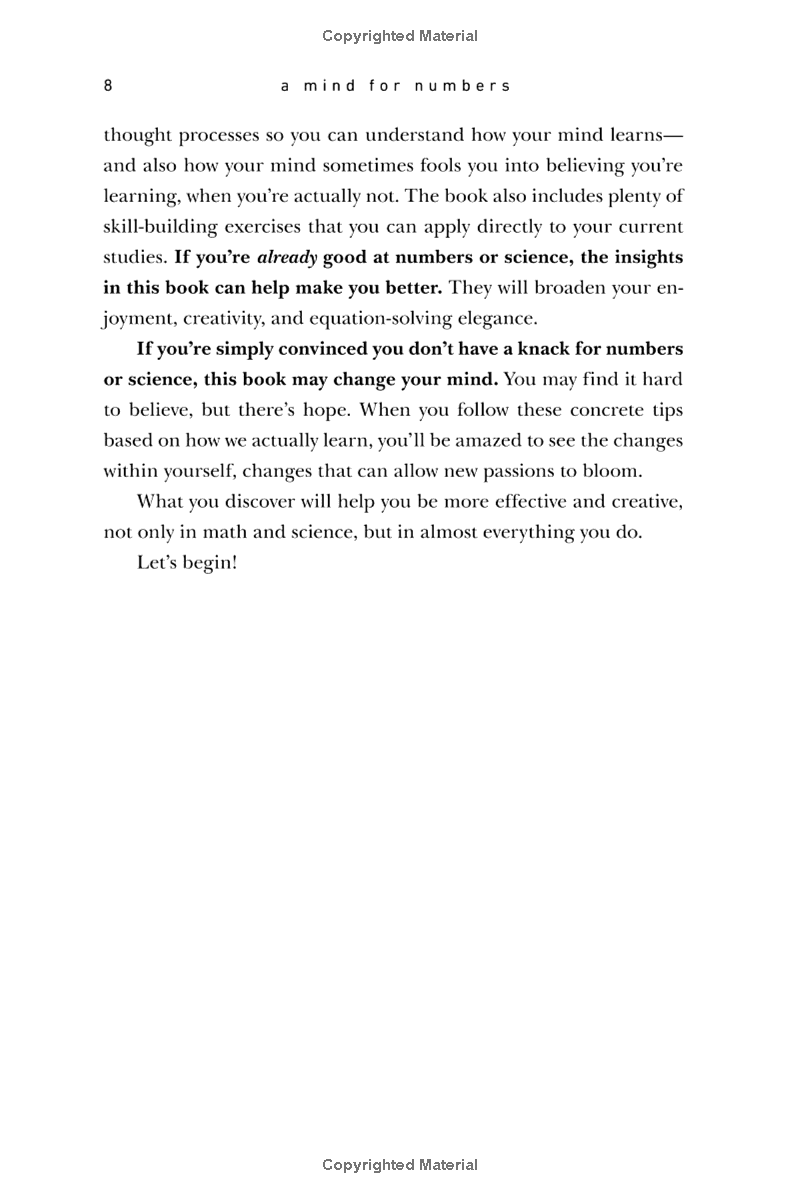 Copyrighted Material

8 a mind for numbers

thought processes so you can understand how your mind learns—and also how your mind sometimes fools you into believing you're learning, when you're actually not. The book also includes plenty of skill-building exercises that you can apply directly to your current studies. If you're already good at numbers or science, the insights in this book can help make you better. They will broaden your enjoyment, creativity, and equation-solving elegance.

If you're simply convinced you don't have a knack for numbers or science, this book may change your mind. You may find it hard to believe, but there's hope. When you follow these concrete tips based on how we actually learn, you'll be amazed to see the changes within yourself, changes that can allow new passions to bloom.

What you discover will help you be more effective and creative, not only in math and science, but in almost everything you do.

Let's begin!

Copyrighted Material